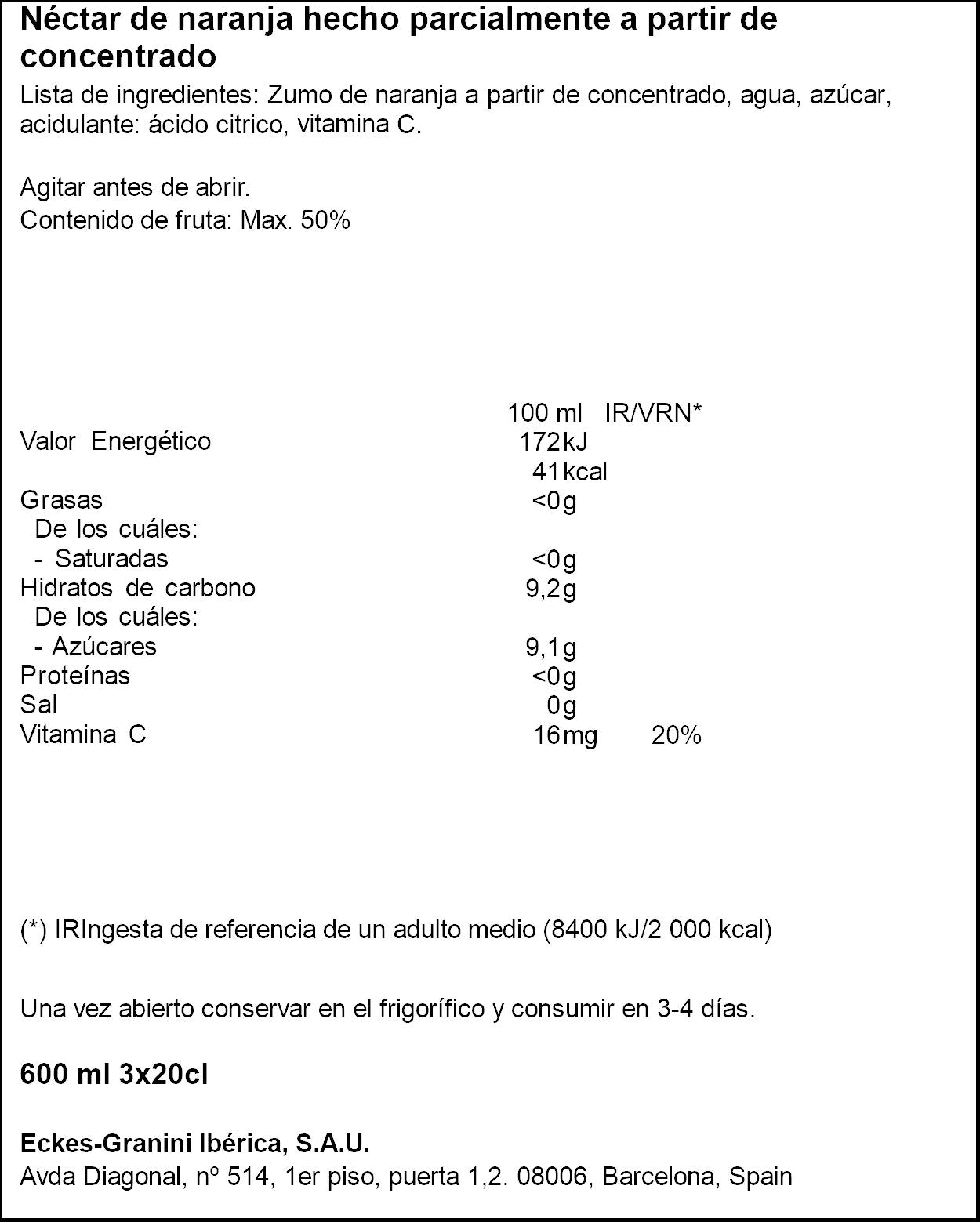 Néctar de naranja hecho parcialmente a partir de concentrado

Lista de ingredientes: Zumo de naranja a partir de concentrado, agua, azúcar, acidulante: ácido citrico, vitamina C.

Agitar antes de abrir.
Contenido de fruta: Max. 50%

|  | 100 ml | IR/VRN* |
|---|---|---|
| Valor Energético | 172kJ |  |
|  | 41kcal |  |
| Grasas | <0g |  |
| De los cuáles: |  |  |
| - Saturadas | <0g |  |
| Hidratos de carbono | 9,2g |  |
| De los cuáles: |  |  |
| - Azúcares | 9,1g |  |
| Proteínas | <0g |  |
| Sal | 0g |  |
| Vitamina C | 16mg | 20% |

(*) IRIngesta de referencia de un adulto medio (8400 kJ/2 000 kcal)

Una vez abierto conservar en el frigorífico y consumir en 3-4 días.

600 ml 3x20cl

Eckes-Granini Ibérica, S.A.U.
Avda Diagonal, nº 514, 1er piso, puerta 1,2. 08006, Barcelona, Spain